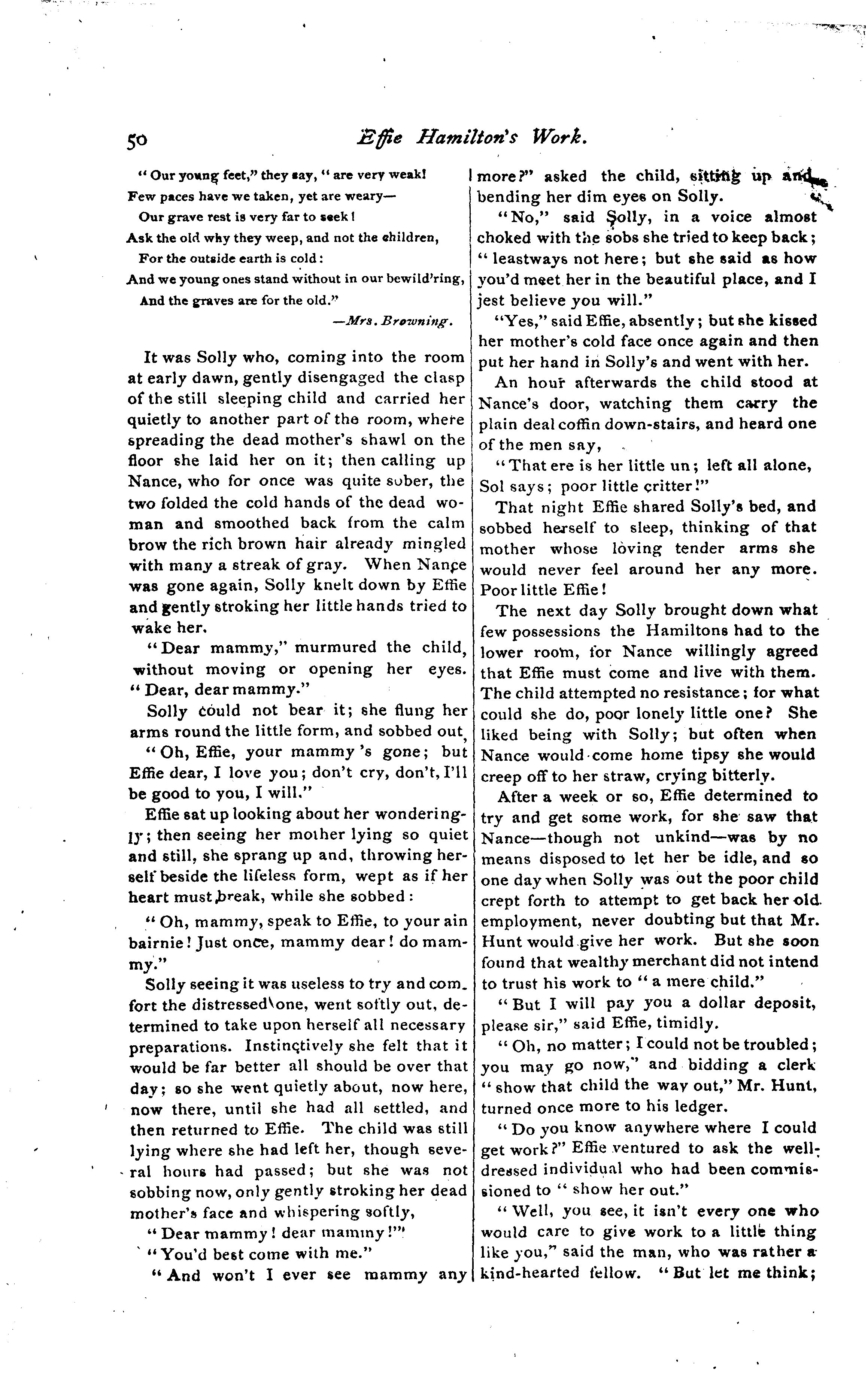 50 Effie Hamilton's Work.

"Our young feet," they say, "are very weak!
Few paces have we taken, yet are weary—
Our grave rest is very far to seek!
Ask the old why they weep, and not the children,
For the outside earth is cold:
And we young ones stand without in our bewild'ring,
And the graves are for the old."
—Mrs. Browning.

It was Solly who, coming into the room at early dawn, gently disengaged the clasp of the still sleeping child and carried her quietly to another part of the room, where spreading the dead mother's shawl on the floor she laid her on it; then calling up Nance, who for once was quite sober, the two folded the cold hands of the dead woman and smoothed back from the calm brow the rich brown hair already mingled with many a streak of gray. When Nance was gone again, Solly knelt down by Effie and gently stroking her little hands tried to wake her.

"Dear mammy," murmured the child, without moving or opening her eyes. "Dear, dear mammy."

Solly could not bear it; she flung her arms round the little form, and sobbed out,

"Oh, Effie, your mammy 's gone; but Effie dear, I love you; don't cry, don't, I'll be good to you, I will."

Effie sat up looking about her wonderingly; then seeing her mother lying so quiet and still, she sprang up and, throwing herself beside the lifeless form, wept as if her heart must break, while she sobbed:

"Oh, mammy, speak to Effie, to your ain bairnie! Just once, mammy dear! do mammy."

Solly seeing it was useless to try and comfort the distressed one, went softly out, determined to take upon herself all necessary preparations. Instinctively she felt that it would be far better all should be over that day; so she went quietly about, now here, now there, until she had all settled, and then returned to Effie. The child was still lying where she had left her, though several hours had passed; but she was not sobbing now, only gently stroking her dead mother's face and whispering softly,

"Dear mammy! dear mammy!"

"You'd best come with me."

"And won't I ever see mammy any more?" asked the child, sitting up and bending her dim eyes on Solly.

"No," said Solly, in a voice almost choked with the sobs she tried to keep back; "leastways not here; but she said as how you'd meet her in the beautiful place, and I jest believe you will."

"Yes," said Effie, absently; but she kissed her mother's cold face once again and then put her hand in Solly's and went with her.

An hour afterwards the child stood at Nance's door, watching them carry the plain deal coffin down-stairs, and heard one of the men say,

"That ere is her little un; left all alone, Sol says; poor little critter!"

That night Effie shared Solly's bed, and sobbed herself to sleep, thinking of that mother whose loving tender arms she would never feel around her any more. Poor little Effie!

The next day Solly brought down what few possessions the Hamiltons had to the lower room, for Nance willingly agreed that Effie must come and live with them. The child attempted no resistance; for what could she do, poor lonely little one? She liked being with Solly; but often when Nance would come home tipsy she would creep off to her straw, crying bitterly.

After a week or so, Effie determined to try and get some work, for she saw that Nance—though not unkind—was by no means disposed to let her be idle, and so one day when Solly was out the poor child crept forth to attempt to get back her old employment, never doubting but that Mr. Hunt would give her work. But she soon found that wealthy merchant did not intend to trust his work to "a mere child."

"But I will pay you a dollar deposit, please sir," said Effie, timidly.

"Oh, no matter; I could not be troubled; you may go now," and bidding a clerk "show that child the way out," Mr. Hunt, turned once more to his ledger.

"Do you know anywhere where I could get work?" Effie ventured to ask the well-dressed individual who had been commissioned to "show her out."

"Well, you see, it isn't every one who would care to give work to a little thing like you," said the man, who was rather a kind-hearted fellow. "But let me think;